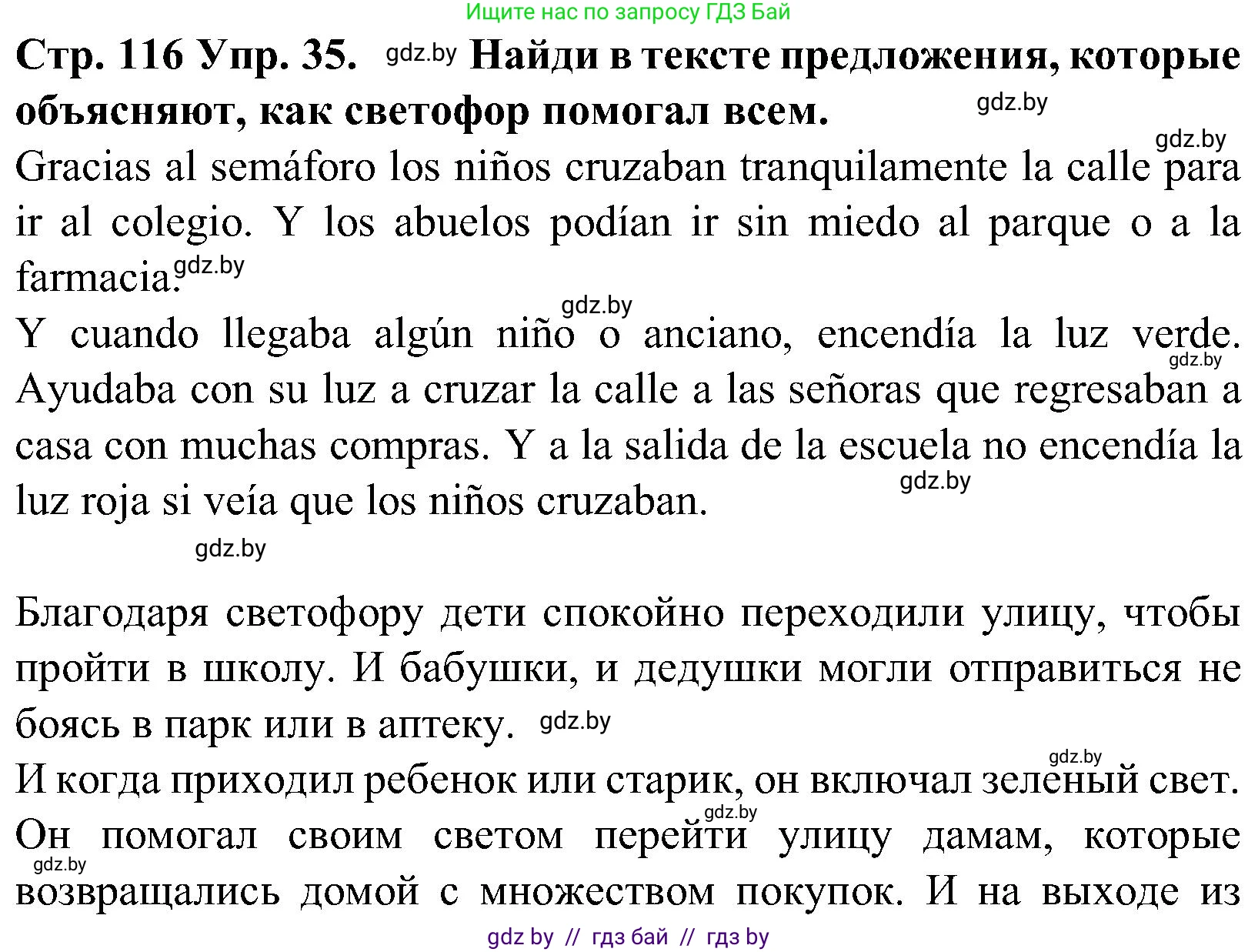 Ищите нас по запросу ГДЗ Бай

**Стр. 116 Упр. 35.** gdz.by **Найди в тексте предложения, которые объясняют, как светофор помогал всем.** gdz.by

gdz.by

Gracias al semáforo los niños cruzaban tranquilamente la calle para ir al colegio. Y los abuelos podían ir sin miedo al parque o a la farmacia. gdz.by

gdz.by

Y cuando llegaba algún niño o anciano, encendía la luz verde. gdz.by Ayudaba con su luz a cruzar la calle a las señoras que regresaban a casa con muchas compras. Y a la salida de la escuela no encendía la luz roja si veía que los niños cruzaban. gdz.by

gdz.by

Благодаря светофору дети спокойно переходили улицу, чтобы пройти в школу. И бабушки, и дедушки могли отправиться не боясь в парк или в аптеку. gdz.by

gdz.by

И когда приходил ребенок или старик, он включал зеленый свет. gdz.by Он помогал своим светом перейти улицу дамам, которые gdz.by возвращались домой с множеством покупок. И на выходе из

gdz by // гдз бай // гдз by